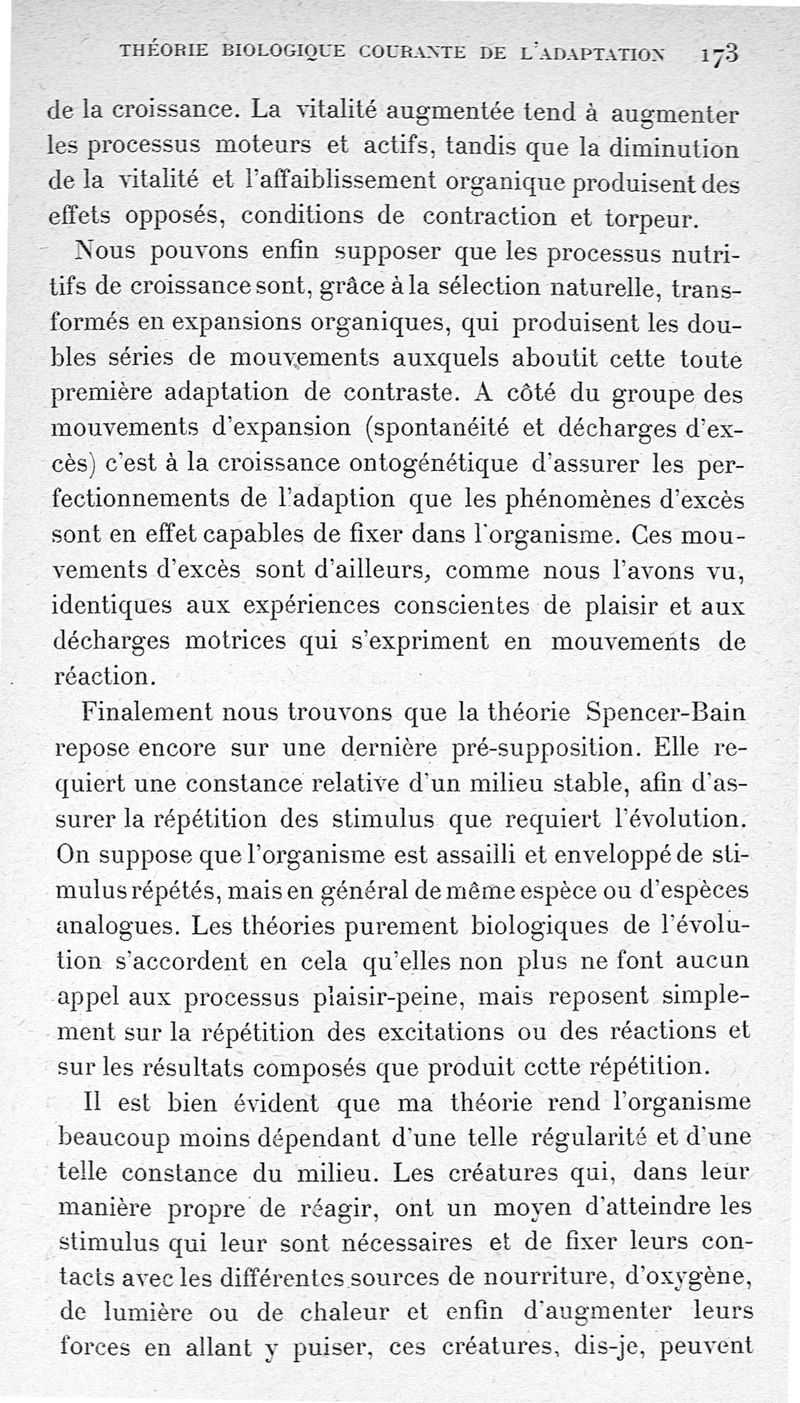 THÉORIE BIOLOGIQUE COURANTE DE L'ADAPTATION 173

de la croissance. La vitalité augmentée tend à augmenter les processus moteurs et actifs, tandis que la diminution de la vitalité et l'affaiblissement organique produisent des effets opposés, conditions de contraction et torpeur.

Nous pouvons enfin supposer que les processus nutritifs de croissance sont, grâce à la sélection naturelle, transformés en expansions organiques, qui produisent les doubles séries de mouvements auxquels aboutit cette toute première adaptation de contraste. A côté du groupe des mouvements d'expansion (spontanéité et décharges d'excès) c'est à la croissance ontogénétique d'assurer les perfectionnements de l'adaption que les phénomènes d'excès sont en effet capables de fixer dans l'organisme. Ces mouvements d'excès sont d'ailleurs, comme nous l'avons vu, identiques aux expériences conscientes de plaisir et aux décharges motrices qui s'expriment en mouvements de réaction.

Finalement nous trouvons que la théorie Spencer-Bain repose encore sur une dernière pré-supposition. Elle requiert une constance relative d'un milieu stable, afin d'assurer la répétition des stimulus que requiert l'évolution. On suppose que l'organisme est assailli et enveloppé de stimulus répétés, mais en général de même espèce ou d'espèces analogues. Les théories purement biologiques de l'évolution s'accordent en cela qu'elles non plus ne font aucun appel aux processus plaisir-peine, mais reposent simplement sur la répétition des excitations ou des réactions et sur les résultats composés que produit cette répétition.

Il est bien évident que ma théorie rend l'organisme beaucoup moins dépendant d'une telle régularité et d'une telle constance du milieu. Les créatures qui, dans leur manière propre de réagir, ont un moyen d'atteindre les stimulus qui leur sont nécessaires et de fixer leurs contacts avec les différentes sources de nourriture, d'oxygène, de lumière ou de chaleur et enfin d'augmenter leurs forces en allant y puiser, ces créatures, dis-je, peuvent